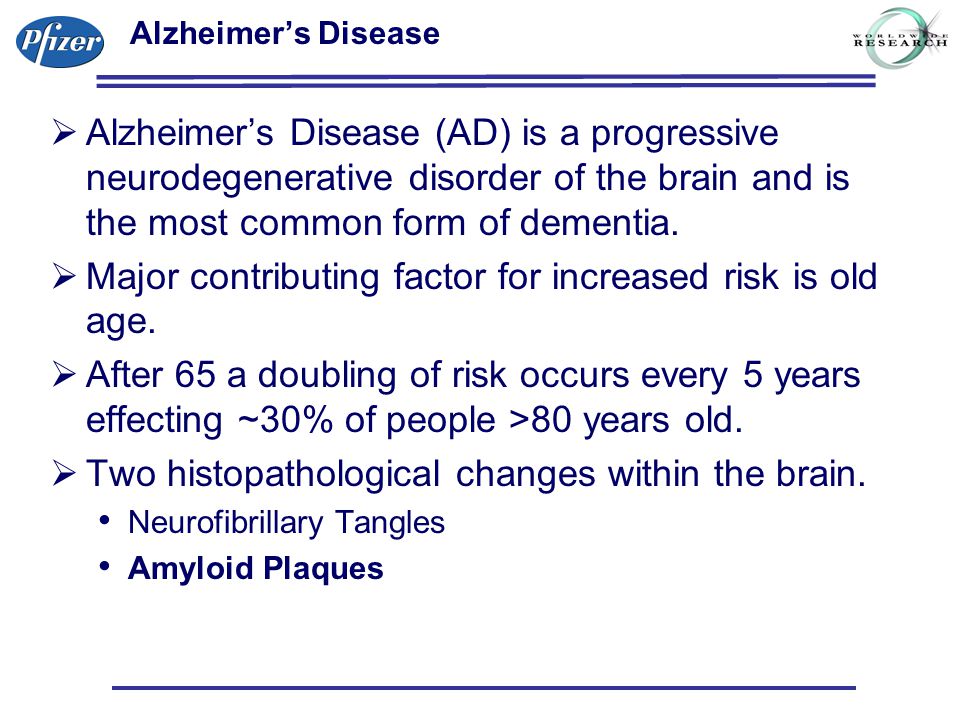 Pfizer

Alzheimer's Disease

WORLDWIDE RESEARCH

➢ Alzheimer's Disease (AD) is a progressive neurodegenerative disorder of the brain and is the most common form of dementia.

➢ Major contributing factor for increased risk is old age.

➢ After 65 a doubling of risk occurs every 5 years effecting ~30% of people >80 years old.

➢ Two histopathological changes within the brain.

• Neurofibrillary Tangles

• Amyloid Plaques